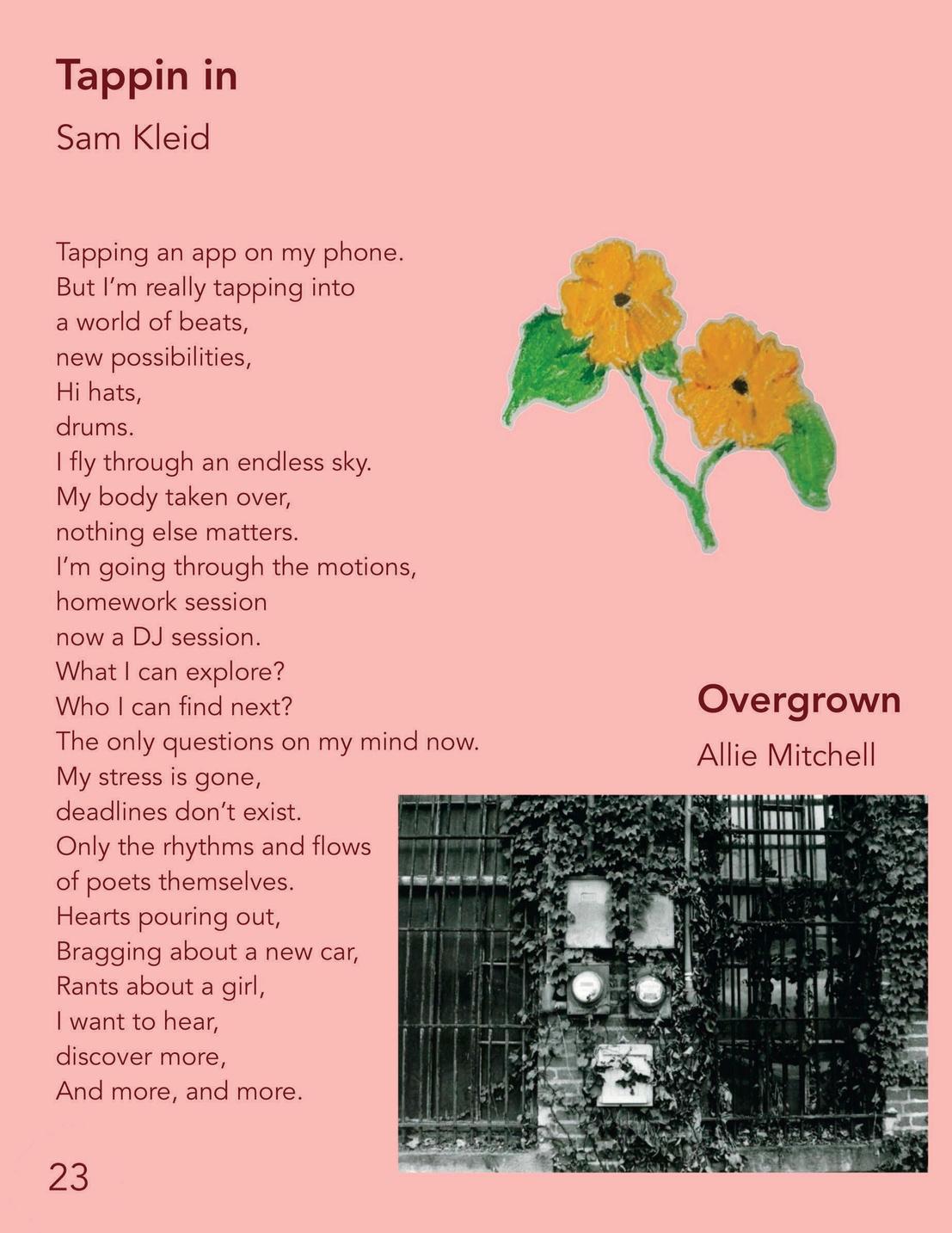 Tappin in

Sam Kleid

Tapping an app on my phone.
But I'm really tapping into
a world of beats,
new possibilities,
Hi hats,
drums.
I fly through an endless sky.
My body taken over,
nothing else matters.
I'm going through the motions,
homework session
now a DJ session.
What I can explore?
Who I can find next?
The only questions on my mind now.
My stress is gone,
deadlines don't exist.
Only the rhythms and flows
of poets themselves.
Hearts pouring out,
Bragging about a new car,
Rants about a girl,
I want to hear,
discover more,
And more, and more.

Overgrown

Allie Mitchell

23